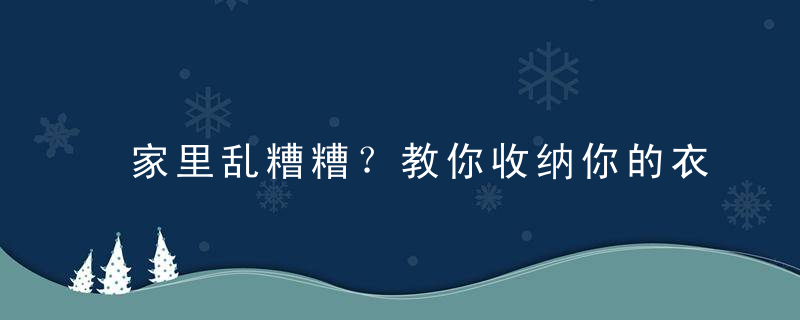 家里乱糟糟？教你收纳你的衣